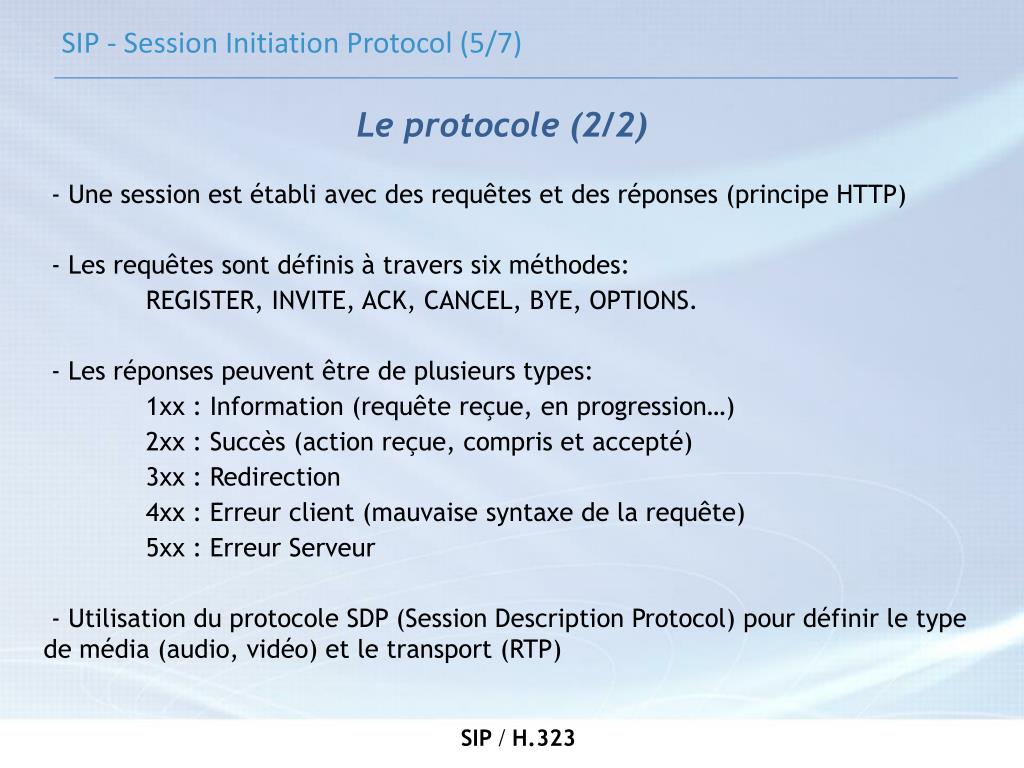 SIP - Session Initiation Protocol (5/7)

Le protocole (2/2)

- Une session est établi avec des requêtes et des réponses (principe HTTP)

- Les requêtes sont définis à travers six méthodes:
REGISTER, INVITE, ACK, CANCEL, BYE, OPTIONS.

- Les réponses peuvent être de plusieurs types:
1xx : Information (requête reçue, en progression…)
2xx : Succès (action reçue, compris et accepté)
3xx : Redirection
4xx : Erreur client (mauvaise syntaxe de la requête)
5xx : Erreur Serveur

- Utilisation du protocole SDP (Session Description Protocol) pour définir le type de média (audio, vidéo) et le transport (RTP)

SIP / H.323